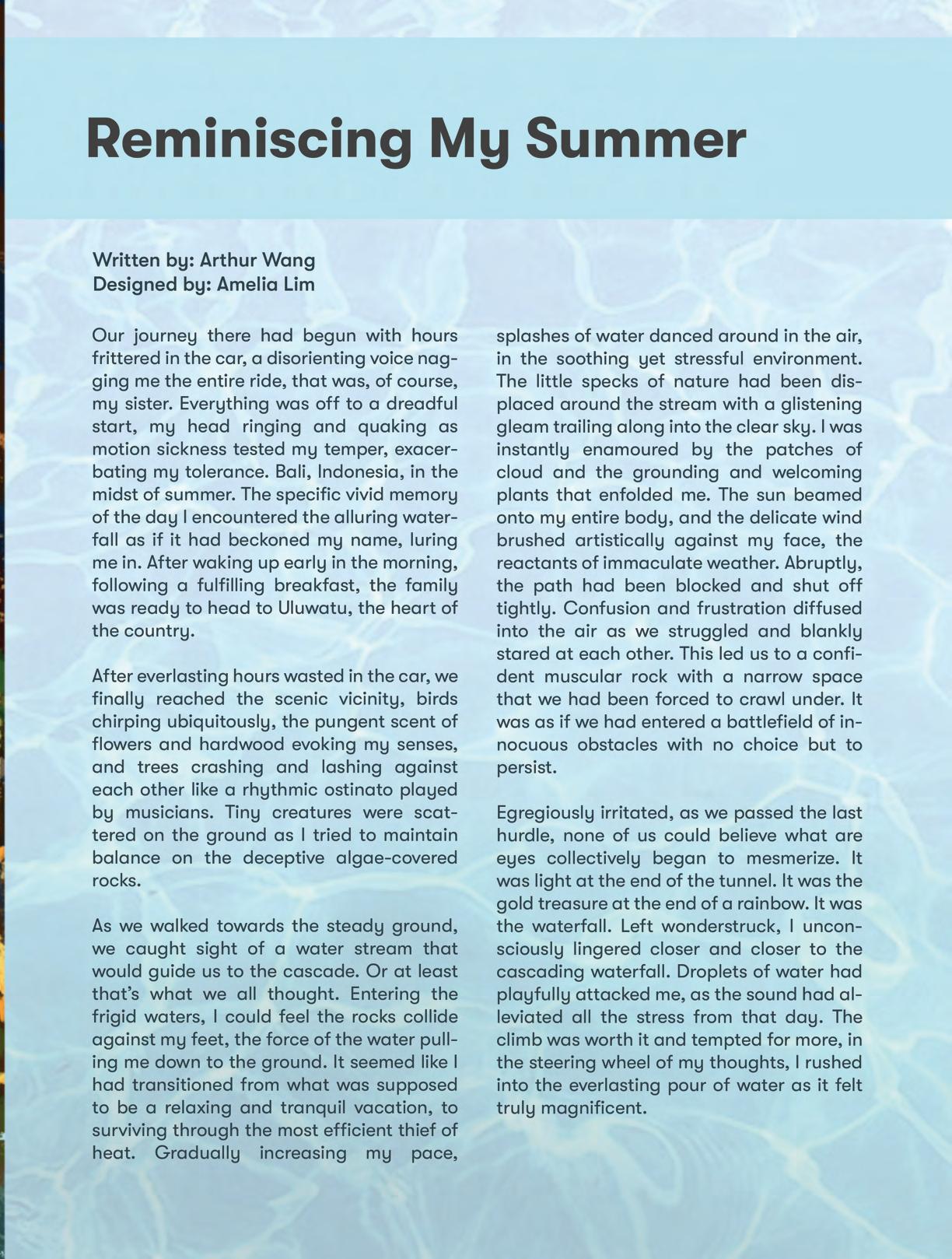 Reminiscing My Summer

Written by: Arthur Wang
Designed by: Amelia Lim

Our journey there had begun with hours frittered in the car, a disorienting voice nagging me the entire ride, that was, of course, my sister. Everything was off to a dreadful start, my head ringing and quaking as motion sickness tested my temper, exacerbating my tolerance. Bali, Indonesia, in the midst of summer. The specific vivid memory of the day I encountered the alluring waterfall as if it had beckoned my name, luring me in. After waking up early in the morning, following a fulfilling breakfast, the family was ready to head to Uluwatu, the heart of the country.

After everlasting hours wasted in the car, we finally reached the scenic vicinity, birds chirping ubiquitously, the pungent scent of flowers and hardwood evoking my senses, and trees crashing and lashing against each other like a rhythmic ostinato played by musicians. Tiny creatures were scattered on the ground as I tried to maintain balance on the deceptive algae-covered rocks.

As we walked towards the steady ground, we caught sight of a water stream that would guide us to the cascade. Or at least that's what we all thought. Entering the frigid waters, I could feel the rocks collide against my feet, the force of the water pulling me down to the ground. It seemed like I had transitioned from what was supposed to be a relaxing and tranquil vacation, to surviving through the most efficient thief of heat. Gradually increasing my pace, splashes of water danced around in the air, in the soothing yet stressful environment. The little specks of nature had been displaced around the stream with a glistening gleam trailing along into the clear sky. I was instantly enamoured by the patches of cloud and the grounding and welcoming plants that enfolded me. The sun beamed onto my entire body, and the delicate wind brushed artistically against my face, the reactants of immaculate weather. Abruptly, the path had been blocked and shut off tightly. Confusion and frustration diffused into the air as we struggled and blankly stared at each other. This led us to a confident muscular rock with a narrow space that we had been forced to crawl under. It was as if we had entered a battlefield of innocuous obstacles with no choice but to persist.

Egregiously irritated, as we passed the last hurdle, none of us could believe what are eyes collectively began to mesmerize. It was light at the end of the tunnel. It was the gold treasure at the end of a rainbow. It was the waterfall. Left wonderstruck, I unconsciously lingered closer and closer to the cascading waterfall. Droplets of water had playfully attacked me, as the sound had alleviated all the stress from that day. The climb was worth it and tempted for more, in the steering wheel of my thoughts, I rushed into the everlasting pour of water as it felt truly magnificent.